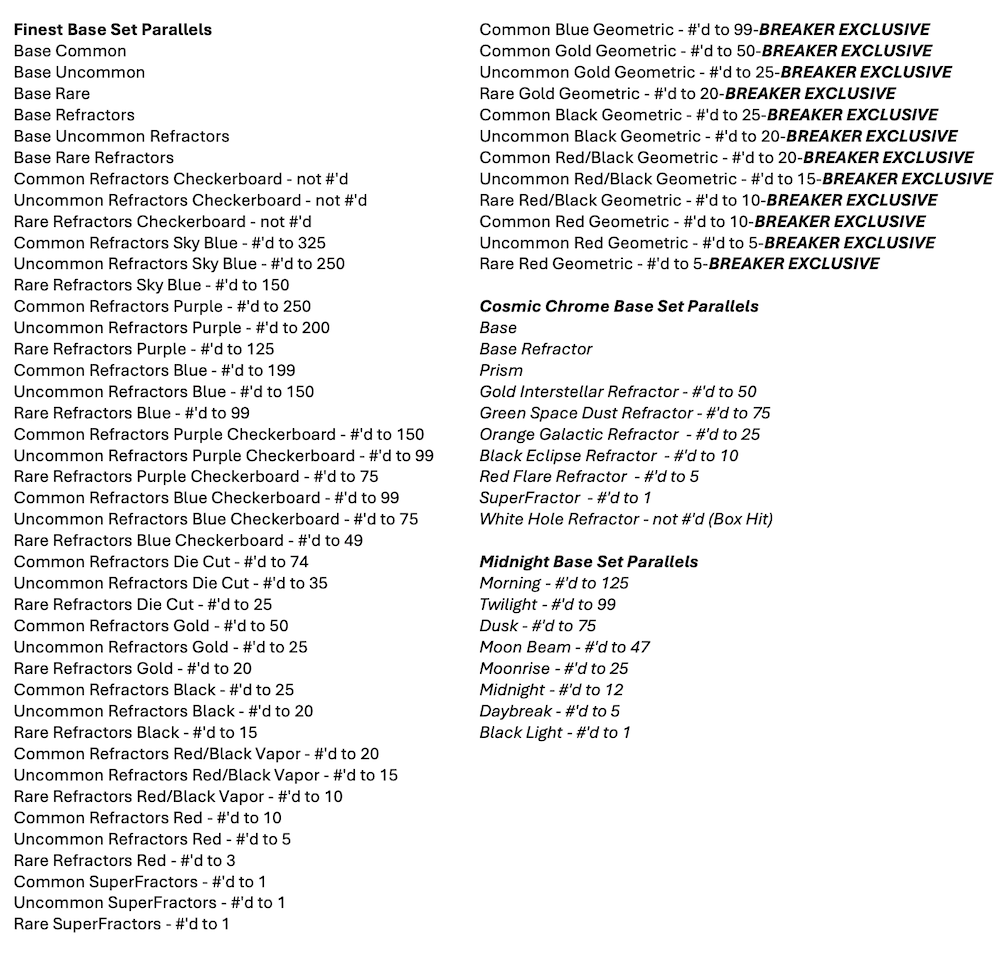 Finest Base Set Parallels
Base Common
Base Uncommon
Base Rare
Base Refractors
Base Uncommon Refractors
Base Rare Refractors
Common Refractors Checkerboard - not #'d
Uncommon Refractors Checkerboard - not #'d
Rare Refractors Checkerboard - not #'d
Common Refractors Sky Blue - #'d to 325
Uncommon Refractors Sky Blue - #'d to 250
Rare Refractors Sky Blue - #'d to 150
Common Refractors Purple - #'d to 250
Uncommon Refractors Purple - #'d to 200
Rare Refractors Purple - #'d to 125
Common Refractors Blue - #'d to 199
Uncommon Refractors Blue - #'d to 150
Rare Refractors Blue - #'d to 99
Common Refractors Purple Checkerboard - #'d to 150
Uncommon Refractors Purple Checkerboard - #'d to 99
Rare Refractors Purple Checkerboard - #'d to 75
Common Refractors Blue Checkerboard - #'d to 99
Uncommon Refractors Blue Checkerboard - #'d to 75
Rare Refractors Blue Checkerboard - #'d to 49
Common Refractors Die Cut - #'d to 74
Uncommon Refractors Die Cut - #'d to 35
Rare Refractors Die Cut - #'d to 25
Common Refractors Gold - #'d to 50
Uncommon Refractors Gold - #'d to 25
Rare Refractors Gold - #'d to 20
Common Refractors Black - #'d to 25
Uncommon Refractors Black - #'d to 20
Rare Refractors Black - #'d to 15
Common Refractors Red/Black Vapor - #'d to 20
Uncommon Refractors Red/Black Vapor - #'d to 15
Rare Refractors Red/Black Vapor - #'d to 10
Common Refractors Red - #'d to 10
Uncommon Refractors Red - #'d to 5
Rare Refractors Red - #'d to 3
Common SuperFractors - #'d to 1
Uncommon SuperFractors - #'d to 1
Rare SuperFractors - #'d to 1

Common Blue Geometric - #'d to 99-BREAKER EXCLUSIVE
Common Gold Geometric - #'d to 50-BREAKER EXCLUSIVE
Uncommon Gold Geometric - #'d to 25-BREAKER EXCLUSIVE
Rare Gold Geometric - #'d to 20-BREAKER EXCLUSIVE
Common Black Geometric - #'d to 25-BREAKER EXCLUSIVE
Uncommon Black Geometric - #'d to 20-BREAKER EXCLUSIVE
Common Red/Black Geometric - #'d to 20-BREAKER EXCLUSIVE
Uncommon Red/Black Geometric - #'d to 15-BREAKER EXCLUSIVE
Rare Red/Black Geometric - #'d to 10-BREAKER EXCLUSIVE
Common Red Geometric - #'d to 10-BREAKER EXCLUSIVE
Uncommon Red Geometric - #'d to 5-BREAKER EXCLUSIVE
Rare Red Geometric - #'d to 5-BREAKER EXCLUSIVE

Cosmic Chrome Base Set Parallels
Base
Base Refractor
Prism
Gold Interstellar Refractor - #'d to 50
Green Space Dust Refractor - #'d to 75
Orange Galactic Refractor - #'d to 25
Black Eclipse Refractor - #'d to 10
Red Flare Refractor - #'d to 5
SuperFractor - #'d to 1
White Hole Refractor - not #'d (Box Hit)

Midnight Base Set Parallels
Morning - #'d to 125
Twilight - #'d to 99
Dusk - #'d to 75
Moon Beam - #'d to 47
Moonrise - #'d to 25
Midnight - #'d to 12
Daybreak - #'d to 5
Black Light - #'d to 1